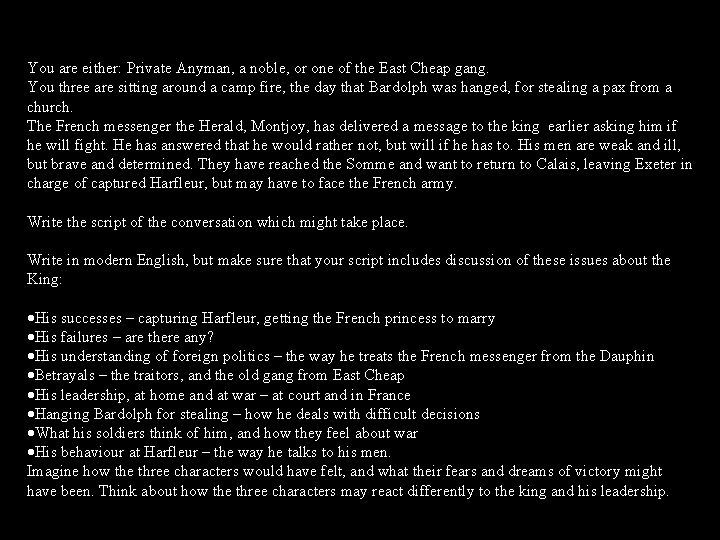 You are either: Private Anyman, a noble, or one of the East Cheap gang.
You three are sitting around a camp fire, the day that Bardolph was hanged, for stealing a pax from a church.
The French messenger the Herald, Montjoy, has delivered a message to the king earlier asking him if he will fight. He has answered that he would rather not, but will if he has to. His men are weak and ill, but brave and determined. They have reached the Somme and want to return to Calais, leaving Exeter in charge of captured Harfleur, but may have to face the French army.

Write the script of the conversation which might take place.

Write in modern English, but make sure that your script includes discussion of these issues about the King:

•His successes – capturing Harfleur, getting the French princess to marry
•His failures – are there any?
•His understanding of foreign politics – the way he treats the French messenger from the Dauphin
•Betrayals – the traitors, and the old gang from East Cheap
•His leadership, at home and at war – at court and in France
•Hanging Bardolph for stealing – how he deals with difficult decisions
•What his soldiers think of him, and how they feel about war
•His behaviour at Harfleur – the way he talks to his men.
Imagine how the three characters would have felt, and what their fears and dreams of victory might have been. Think about how the three characters may react differently to the king and his leadership.